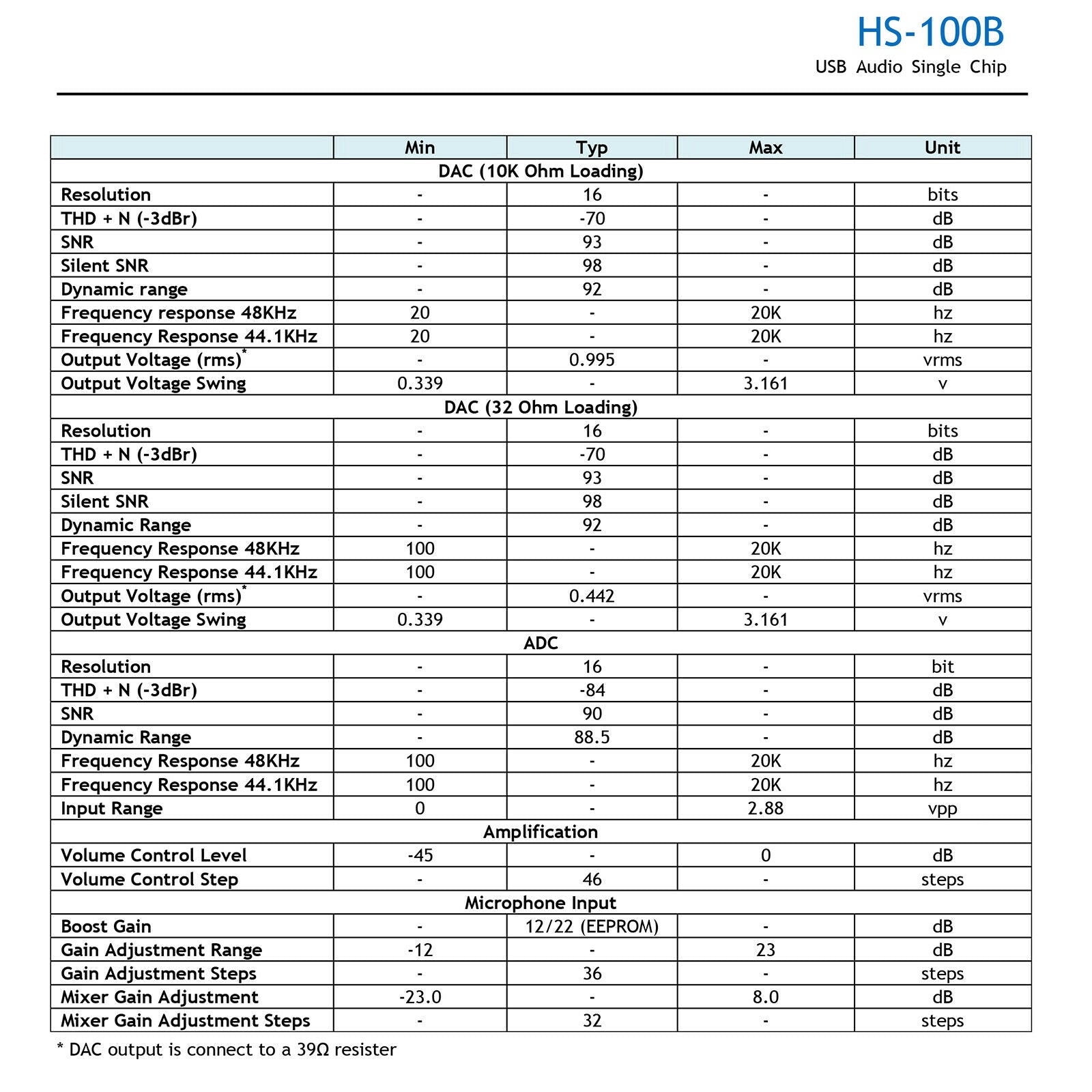 HS-100B
USB Audio Single Chip

|  | Min | Typ | Max | Unit |
|---|---|---|---|---|
| DAC (10K Ohm Loading) |  |  |  |  |
| Resolution | - | 16 | - | bits |
| THD + N (-3dBr) | - | -70 | - | dB |
| SNR | - | 93 | - | dB |
| Silent SNR | - | 98 | - | dB |
| Dynamic range | - | 92 | - | dB |
| Frequency response 48KHz | 20 | - | 20K | hz |
| Frequency Response 44.1KHz | 20 | - | 20K | hz |
| Output Voltage (rms)$^{*}$ | - | 0.995 | - | vrms |
| Output Voltage Swing | 0.339 | - | 3.161 | v |
| DAC (32 Ohm Loading) |  |  |  |  |
| Resolution | - | 16 | - | bits |
| THD + N (-3dBr) | - | -70 | - | dB |
| SNR | - | 93 | - | dB |
| Silent SNR | - | 98 | - | dB |
| Dynamic Range | - | 92 | - | dB |
| Frequency Response 48KHz | 100 | - | 20K | hz |
| Frequency Response 44.1KHz | 100 | - | 20K | hz |
| Output Voltage (rms)$^{*}$ | - | 0.442 | - | vrms |
| Output Voltage Swing | 0.339 | - | 3.161 | v |
| ADC |  |  |  |  |
| Resolution | - | 16 | - | bit |
| THD + N (-3dBr) | - | -84 | - | dB |
| SNR | - | 90 | - | dB |
| Dynamic Range | - | 88.5 | - | dB |
| Frequency Response 48KHz | 100 | - | 20K | hz |
| Frequency Response 44.1KHz | 100 | - | 20K | hz |
| Input Range | 0 | - | 2.88 | vpp |
| Amplification |  |  |  |  |
| Volume Control Level | -45 | - | 0 | dB |
| Volume Control Step | - | 46 | - | steps |
| Microphone Input |  |  |  |  |
| Boost Gain | - | 12/22 (EEPROM) | - | dB |
| Gain Adjustment Range | -12 | - | 23 | dB |
| Gain Adjustment Steps | - | 36 | - | steps |
| Mixer Gain Adjustment | -23.0 | - | 8.0 | dB |
| Mixer Gain Adjustment Steps | - | 32 | - | steps |

* DAC output is connect to a 39Ω resister